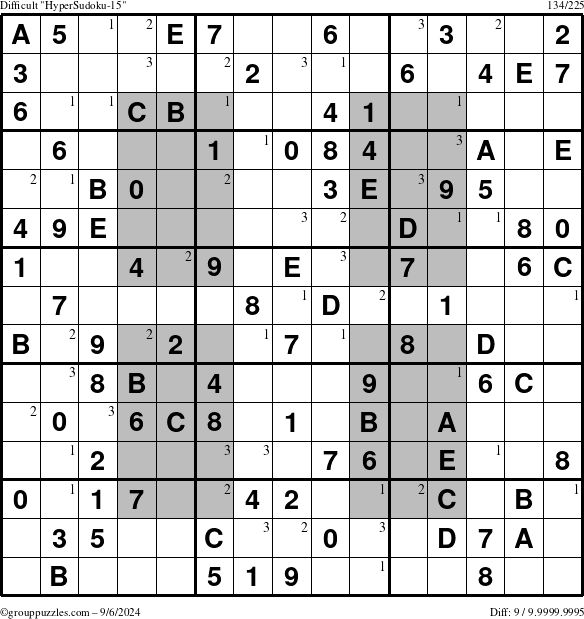 Difficult "HyperSudoku-15"

134/225

| A | 5 | 1 | 2 | E | 7 | | | 6 | | 3 | 3 | 2 | | 2 |
|---|---|---|---|---|---|---|---|---|---|---|---|---|---|---|
| 3 | | | 3 | | 2 | 2 | 3 | 1 | | 6 | | 4 | E | 7 |
| 6 | 1 | 1 | C | B | 1 | | | 4 | 1 | | 1 | | | |
| | 6 | | | | 1 | 1 | 0 | 8 | 4 | | 3 | A | | E |
| 2 | 1 | B | 0 | | 2 | | | 3 | E | 3 | 9 | 5 | | |
| 4 | 9 | E | | | | | 3 | 2 | | D | 1 | 1 | 8 | 0 |
| 1 | | | 4 | 2 | 9 | | E | 3 | | 7 | | | 6 | C |
| | 7 | | | | | 8 | 1 | D | 2 | | 1 | | | 1 |
| B | 2 | 9 | 2 | 2 | | 1 | 7 | 1 | | 8 | | D | | |
| | 3 | 8 | B | | 4 | | | | 9 | | 1 | 6 | C | |
| 2 | 0 | 3 | 6 | C | 8 | | 1 | | B | | A | | | |
| | 1 | 2 | | | 3 | 3 | | 7 | 6 | | E | 1 | | 8 |
| 0 | 1 | 1 | 7 | | 2 | 4 | 2 | | 1 | 2 | C | | B | 1 |
| | 3 | 5 | | | C | 3 | 2 | 0 | 3 | | D | 7 | A | |
| | B | | | | 5 | 1 | 9 | | 1 | | | 8 | | |

©grouppuzzles.com – 9/6/2024

Diff: 9 / 9.9999.9995